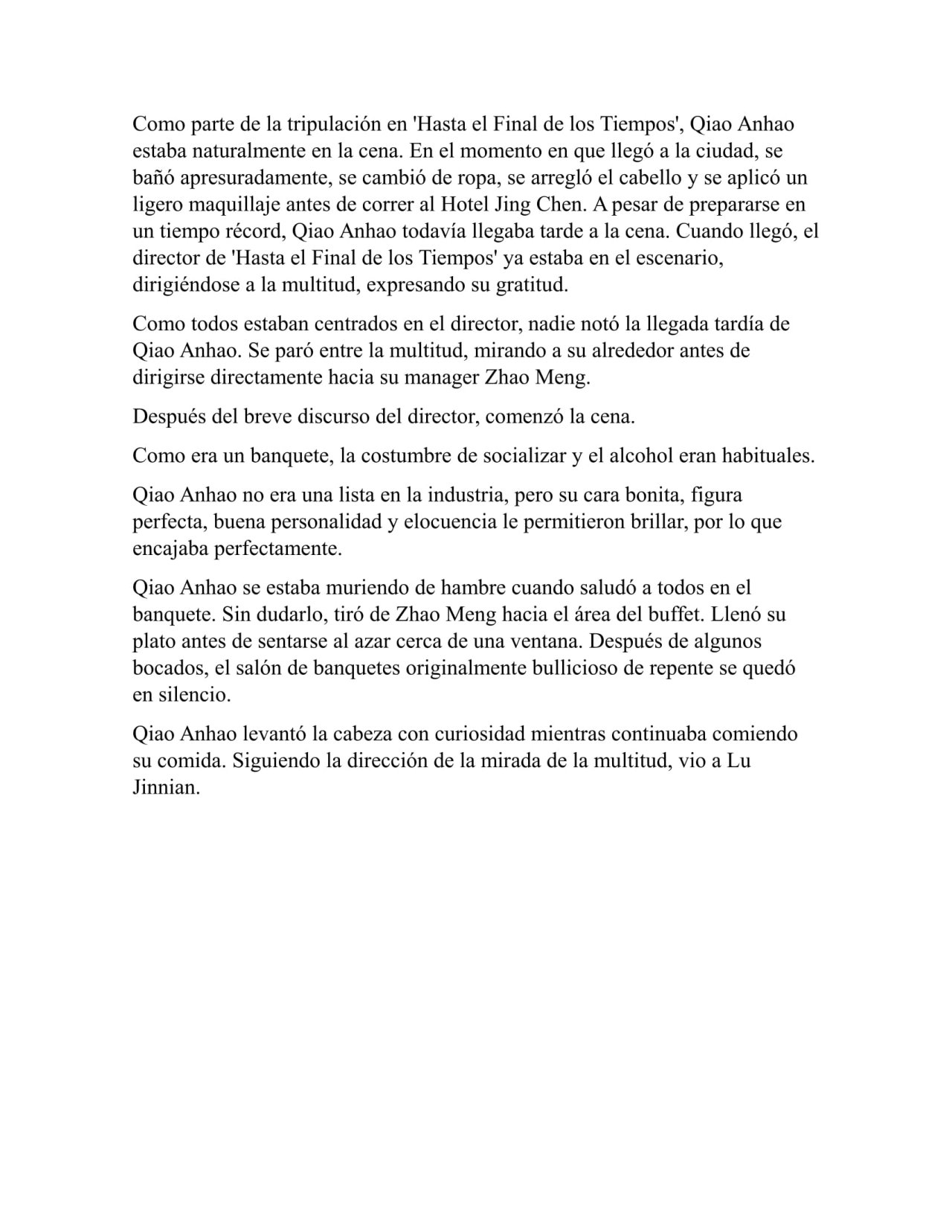 Como parte de la tripulación en 'Hasta el Final de los Tiempos', Qiao Anhao estaba naturalmente en la cena. En el momento en que llegó a la ciudad, se bañó apresuradamente, se cambió de ropa, se arregló el cabello y se aplicó un ligero maquillaje antes de correr al Hotel Jing Chen. A pesar de prepararse en un tiempo récord, Qiao Anhao todavía llegaba tarde a la cena. Cuando llegó, el director de 'Hasta el Final de los Tiempos' ya estaba en el escenario, dirigiéndose a la multitud, expresando su gratitud.

Como todos estaban centrados en el director, nadie notó la llegada tardía de Qiao Anhao. Se paró entre la multitud, mirando a su alrededor antes de dirigirse directamente hacia su manager Zhao Meng.

Después del breve discurso del director, comenzó la cena.

Como era un banquete, la costumbre de socializar y el alcohol eran habituales.

Qiao Anhao no era una lista en la industria, pero su cara bonita, figura perfecta, buena personalidad y elocuencia le permitieron brillar, por lo que encajaba perfectamente.

Qiao Anhao se estaba muriendo de hambre cuando saludó a todos en el banquete. Sin dudarlo, tiró de Zhao Meng hacia el área del buffet. Llenó su plato antes de sentarse al azar cerca de una ventana. Después de algunos bocados, el salón de banquetes originalmente bullicioso de repente se quedó en silencio.

Qiao Anhao levantó la cabeza con curiosidad mientras continuaba comiendo su comida. Siguiendo la dirección de la mirada de la multitud, vio a Lu Jinnian.